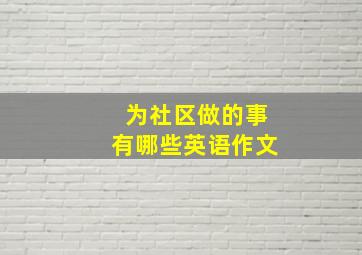 为社区做的事
有哪些英语作文